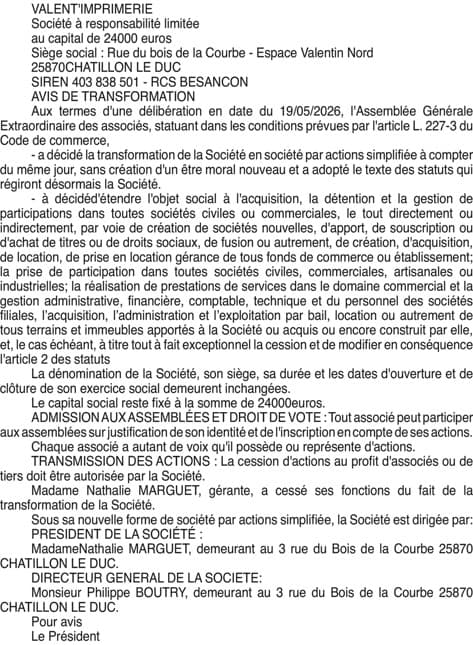 VALENT'IMPRIMERIE
Société à responsabilité limitée
au capital de 24000 euros
Siège social : Rue du bois de la Courbe - Espace Valentin Nord
25870CHATILLON LE DUC
SIREN 403 838 501 - RCS BESANCON
AVIS DE TRANSFORMATION

Aux termes d'une délibération en date du 19/05/2026, l'Assemblée Générale Extraordinaire des associés, statuant dans les conditions prévues par l'article L. 227-3 du Code de commerce,

- a décidé la transformation de la Société en société par actions simplifiée à compter du même jour, sans création d'un être moral nouveau et a adopté le texte des statuts qui régiront désormais la Société.

- à décidéd'étendre l'objet social à l'acquisition, la détention et la gestion de participations dans toutes sociétés civiles ou commerciales, le tout directement ou indirectement, par voie de création de sociétés nouvelles, d'apport, de souscription ou d'achat de titres ou de droits sociaux, de fusion ou autrement, de création, d'acquisition, de location, de prise en location gérance de tous fonds de commerce ou établissement; la prise de participation dans toutes sociétés civiles, commerciales, artisanales ou industrielles; la réalisation de prestations de services dans le domaine commercial et la gestion administrative, financière, comptable, technique et du personnel des sociétés filiales, l'acquisition, l'administration et l'exploitation par bail, location ou autrement de tous terrains et immeubles apportés à la Société ou acquis ou encore construit par elle, et, le cas échéant, à titre tout à fait exceptionnel la cession et de modifier en conséquence l'article 2 des statuts

La dénomination de la Société, son siège, sa durée et les dates d'ouverture et de clôture de son exercice social demeurent inchangées.

Le capital social reste fixé à la somme de 24000euros.

ADMISSION AUX ASSEMBLÉES ET DROIT DE VOTE : Tout associé peut participer aux assemblées sur justification de son identité et de l'inscription en compte de ses actions.

Chaque associé a autant de voix qu'il possède ou représente d'actions.

TRANSMISSION DES ACTIONS : La cession d'actions au profit d'associés ou de tiers doit être autorisée par la Société.

Madame Nathalie MARGUET, gérante, a cessé ses fonctions du fait de la transformation de la Société.

Sous sa nouvelle forme de société par actions simplifiée, la Société est dirigée par:
PRESIDENT DE LA SOCIÉTÉ :
MadameNathalie MARGUET, demeurant au 3 rue du Bois de la Courbe 25870 CHATILLON LE DUC.
DIRECTEUR GENERAL DE LA SOCIETE:
Monsieur Philippe BOUTRY, demeurant au 3 rue du Bois de la Courbe 25870 CHATILLON LE DUC.
Pour avis
Le Président